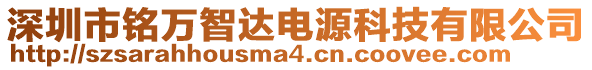 深圳市铭万智达电源科技有限公司
http://szsarahhousma4.cn.coovee.com